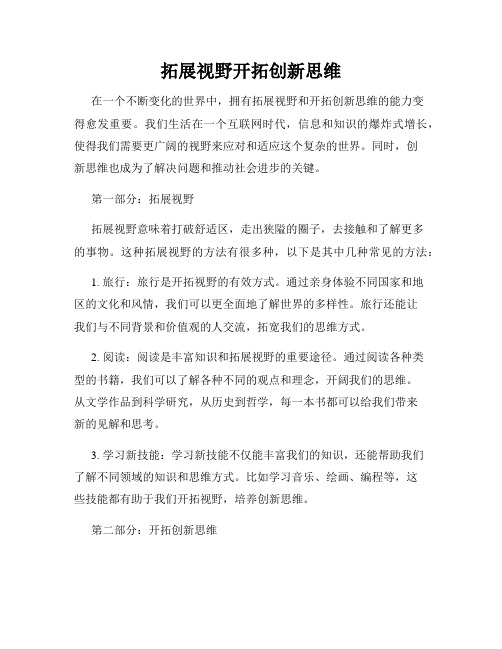 拓展视野开拓创新思维

在一个不断变化的世界中，拥有拓展视野和开拓创新思维的能力变得愈发重要。我们生活在一个互联网时代，信息和知识的爆炸式增长，使得我们需要更广阔的视野来应对和适应这个复杂的世界。同时，创新思维也成为了解决问题和推动社会进步的关键。

第一部分：拓展视野

拓展视野意味着打破舒适区，走出狭隘的圈子，去接触和了解更多的事物。这种拓展视野的方法有很多种，以下是其中几种常见的方法：

1. 旅行：旅行是开拓视野的有效方式。通过亲身体验不同国家和地区的文化和风情，我们可以更全面地了解世界的多样性。旅行还能让我们与不同背景和价值观的人交流，拓宽我们的思维方式。

2. 阅读：阅读是丰富知识和拓展视野的重要途径。通过阅读各种类型的书籍，我们可以了解各种不同的观点和理念，开阔我们的思维。从文学作品到科学研究，从历史到哲学，每一本书都可以给我们带来新的见解和思考。

3. 学习新技能：学习新技能不仅能丰富我们的知识，还能帮助我们了解不同领域的知识和思维方式。比如学习音乐、绘画、编程等，这些技能都有助于我们开拓视野，培养创新思维。

第二部分：开拓创新思维